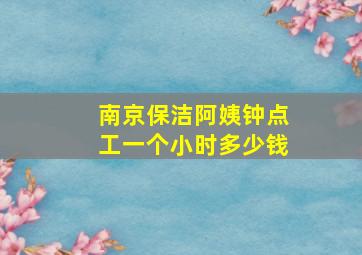 南京保洁阿姨钟点工一个小时多少钱